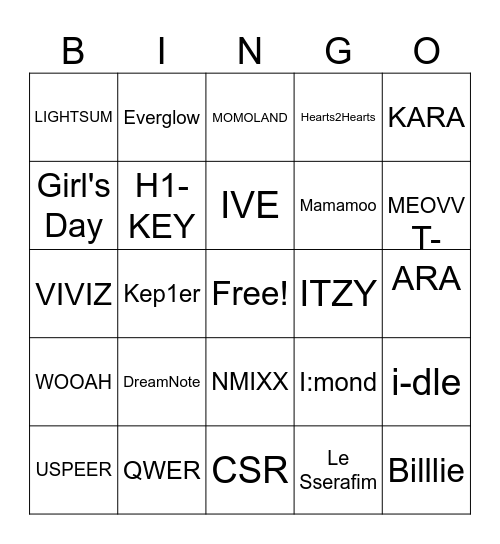 | B | I | N | G | O |
|---|---|---|---|---|
| LIGHTSUM | Everglow | MOMOLAND | Hearts2Hearts | KARA |
| Girl's Day | H1-KEY | IVE | Mamamoo | MEOVV |
| VIVIZ | Kep1er | Free! | ITZY | T-ARA |
| WOOAH | DreamNote | NMIXX | I:mond | i-dle |
| USPEER | QWER | CSR | Le Sserafim | Billlie |